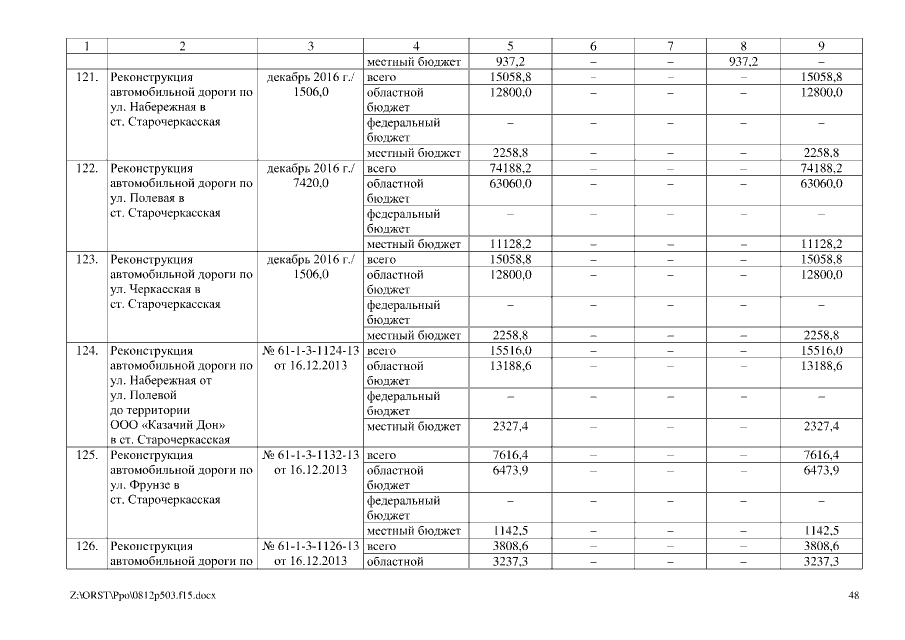 | 1 | 2 | 3 | 4 | 5 | 6 | 7 | 8 | 9 |
|---|---|---|---|---|---|---|---|---|
| | | | местный бюджет | 937,2 | – | – | 937,2 | – |
| 121. | Реконструкция автомобильной дороги по ул. Набережная в ст. Старочеркасская | декабрь 2016 г./ 1506,0 | всего | 15058,8 | – | – | – | 15058,8 |
| | | | областной бюджет | 12800,0 | – | – | – | 12800,0 |
| | | | федеральный бюджет | – | – | – | – | – |
| | | | местный бюджет | 2258,8 | – | – | – | 2258,8 |
| 122. | Реконструкция автомобильной дороги по ул. Полевая в ст. Старочеркасская | декабрь 2016 г./ 7420,0 | всего | 74188,2 | – | – | – | 74188,2 |
| | | | областной бюджет | 63060,0 | – | – | – | 63060,0 |
| | | | федеральный бюджет | – | – | – | – | – |
| | | | местный бюджет | 11128,2 | – | – | – | 11128,2 |
| 123. | Реконструкция автомобильной дороги по ул. Черкасская в ст. Старочеркасская | декабрь 2016 г./ 1506,0 | всего | 15058,8 | – | – | – | 15058,8 |
| | | | областной бюджет | 12800,0 | – | – | – | 12800,0 |
| | | | федеральный бюджет | – | – | – | – | – |
| | | | местный бюджет | 2258,8 | – | – | – | 2258,8 |
| 124. | Реконструкция автомобильной дороги по ул. Набережная от ул. Полевой до территории ООО «Казачий Дон» в ст. Старочеркасская | № 61-1-3-1124-13 от 16.12.2013 | всего | 15516,0 | – | – | – | 15516,0 |
| | | | областной бюджет | 13188,6 | – | – | – | 13188,6 |
| | | | федеральный бюджет | – | – | – | – | – |
| | | | местный бюджет | 2327,4 | – | – | – | 2327,4 |
| 125. | Реконструкция автомобильной дороги по ул. Фрунзе в ст. Старочеркасская | № 61-1-3-1132-13 от 16.12.2013 | всего | 7616,4 | – | – | – | 7616,4 |
| | | | областной бюджет | 6473,9 | – | – | – | 6473,9 |
| | | | федеральный бюджет | – | – | – | – | – |
| | | | местный бюджет | 1142,5 | – | – | – | 1142,5 |
| 126. | Реконструкция автомобильной дороги по | № 61-1-3-1126-13 от 16.12.2013 | всего | 3808,6 | – | – | – | 3808,6 |
| | | | областной | 3237,3 | – | – | – | 3237,3 |

Z:\ORST\Ppo\0812p503.f15.docx

48